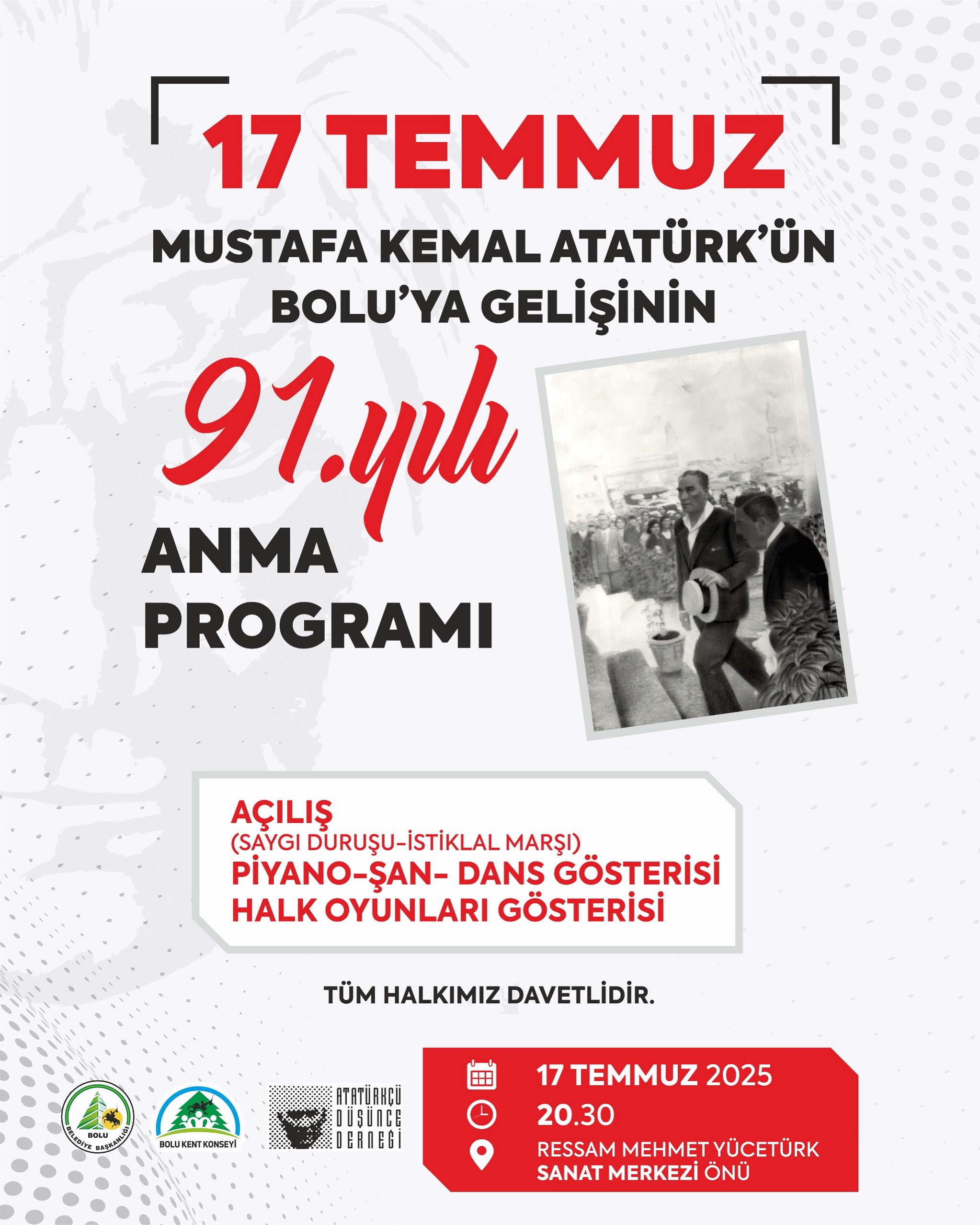 17 TEMMUZ

MUSTAFA KEMAL ATATÜRK'ÜN BOLU'YA GELİŞİNİN

91.yılı

ANMA PROGRAMI

AÇILIŞ
(SAYGI DURUŞU-İSTİKLAL MARŞI)
PİYANO-ŞAN- DANS GÖSTERİSİ
HALK OYUNLARI GÖSTERİSİ

TÜM HALKIMIZ DAVETLİDİR.

BOLU BELEDİYE BAŞKANLIĞI

BOLU KENT KONSEYİ

ATATÜRKÇÜ DÜŞÜNCE DERNEĞİ

17 TEMMUZ 2025
20.30
RESSAM MEHMET YÜCETÜRK SANAT MERKEZİ ÖNÜ